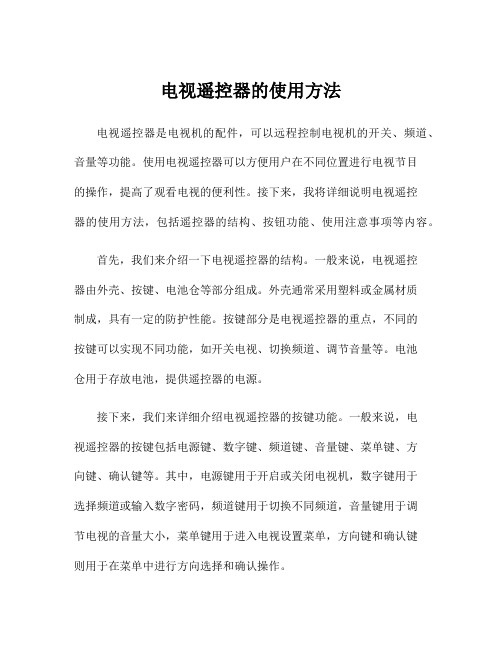 电视遥控器的使用方法

电视遥控器是电视机的配件，可以远程控制电视机的开关、频道、音量等功能。使用电视遥控器可以方便用户在不同位置进行电视节目的操作，提高了观看电视的便利性。接下来，我将详细说明电视遥控器的使用方法，包括遥控器的结构、按钮功能、使用注意事项等内容。

首先，我们来介绍一下电视遥控器的结构。一般来说，电视遥控器由外壳、按键、电池仓等部分组成。外壳通常采用塑料或金属材质制成，具有一定的防护性能。按键部分是电视遥控器的重点，不同的按键可以实现不同功能，如开关电视、切换频道、调节音量等。电池仓用于存放电池，提供遥控器的电源。

接下来，我们来详细介绍电视遥控器的按键功能。一般来说，电视遥控器的按键包括电源键、数字键、频道键、音量键、菜单键、方向键、确认键等。其中，电源键用于开启或关闭电视机，数字键用于选择频道或输入数字密码，频道键用于切换不同频道，音量键用于调节电视的音量大小，菜单键用于进入电视设置菜单，方向键和确认键则用于在菜单中进行方向选择和确认操作。